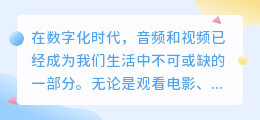 在数字化时代，音频和视频已经成为我们生活中不可或缺的一部分。无论是观看电影、...